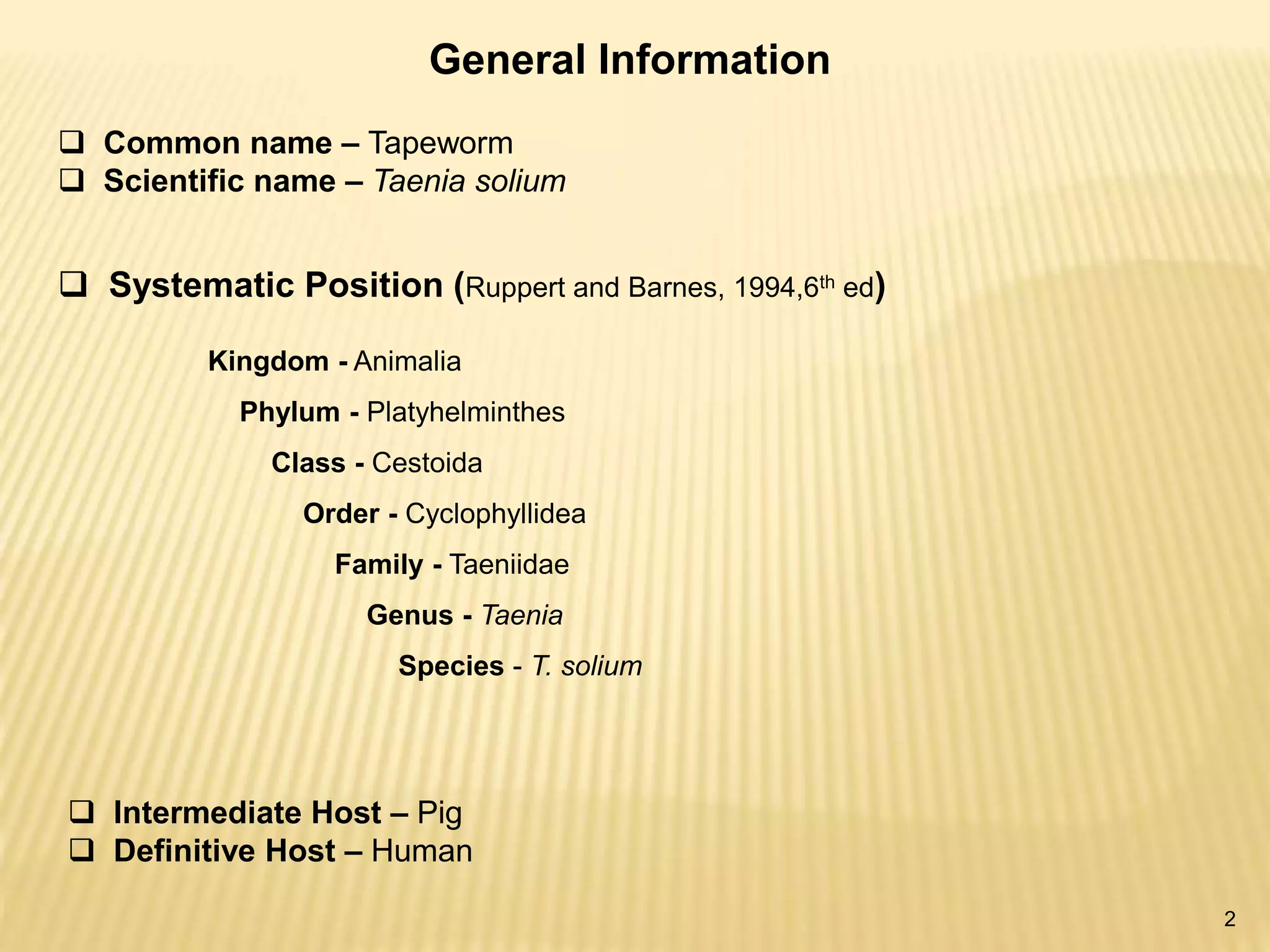 General Information

❑ Common name – Tapeworm
❑ Scientific name – Taenia solium

❑ Systematic Position (Ruppert and Barnes, 1994,6$^{th}$ ed)

Kingdom - Animalia
Phylum - Platyhelminthes
Class - Cestoida
Order - Cyclophyllidea
Family - Taeniidae
Genus - Taenia
Species - T. solium

❑ Intermediate Host – Pig
❑ Definitive Host – Human

2